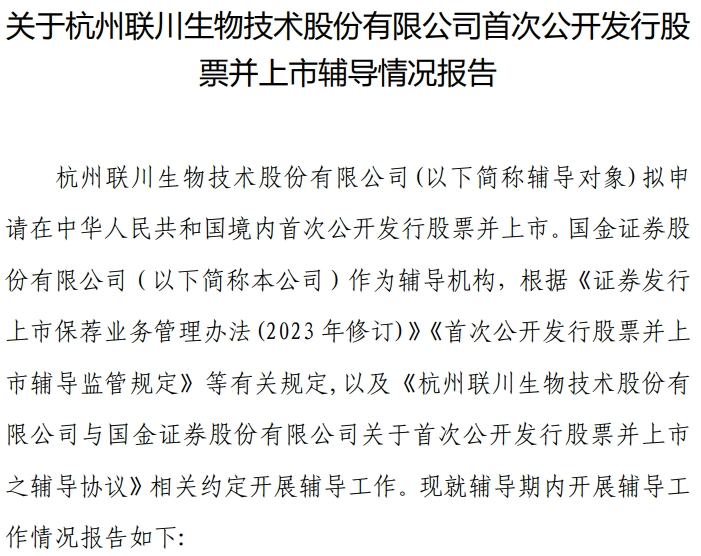 关于杭州联川生物技术股份有限公司首次公开发行股票并上市辅导情况报告

杭州联川生物技术股份有限公司(以下简称辅导对象)拟申请在中华人民共和国境内首次公开发行股票并上市。国金证券股份有限公司（以下简称本公司）作为辅导机构，根据《证券发行上市保荐业务管理办法(2023年修订)》《首次公开发行股票并上市辅导监管规定》等有关规定,以及《杭州联川生物技术股份有限公司与国金证券股份有限公司关于首次公开发行股票并上市之辅导协议》相关约定开展辅导工作。现就辅导期内开展辅导工作情况报告如下: